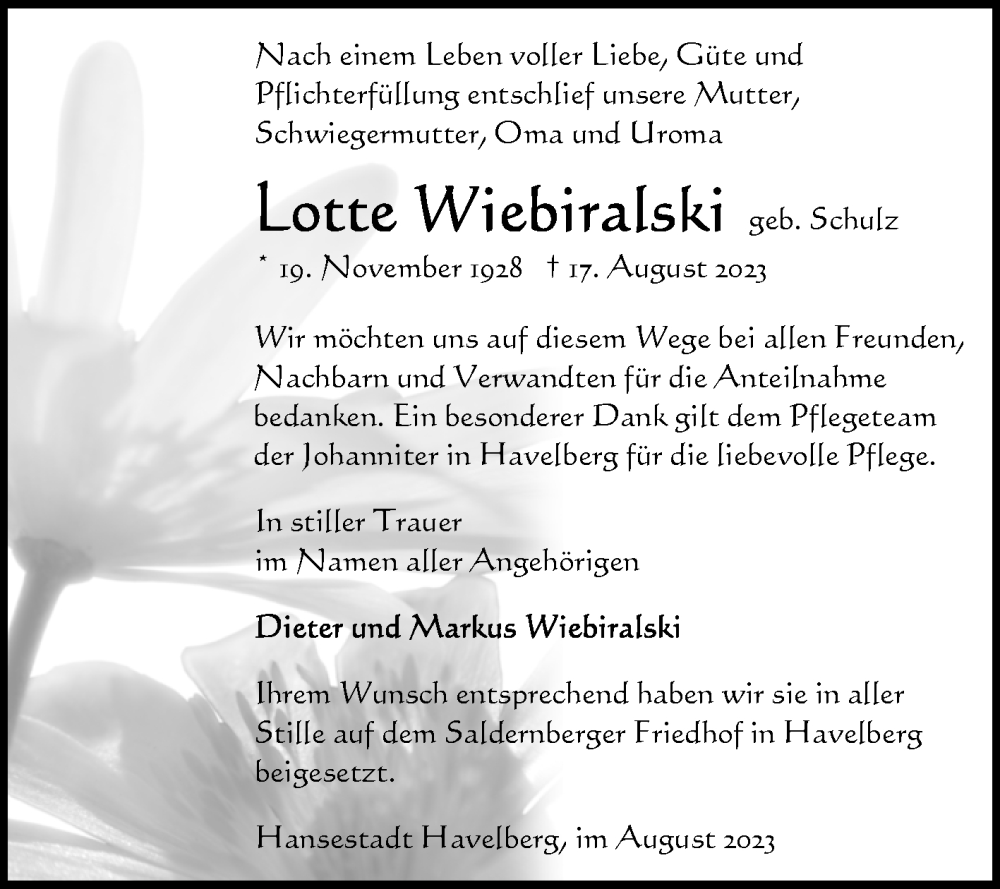 Nach einem Leben voller Liebe, Güte und Pflichterfüllung entschlief unsere Mutter, Schwiegermutter, Oma und Uroma

Lotte Wiebiralski geb. Schulz

* 19. November 1928 † 17. August 2023

Wir möchten uns auf diesem Wege bei allen Freunden, Nachbarn und Verwandten für die Anteilnahme bedanken. Ein besonderer Dank gilt dem Pflegeteam der Johanniter in Havelberg für die liebevolle Pflege.

In stiller Trauer
im Namen aller Angehörigen

Dieter und Markus Wiebiralski

Ihrem Wunsch entsprechend haben wir sie in aller Stille auf dem Saldernberger Friedhof in Havelberg beigesetzt.

Hansestadt Havelberg, im August 2023